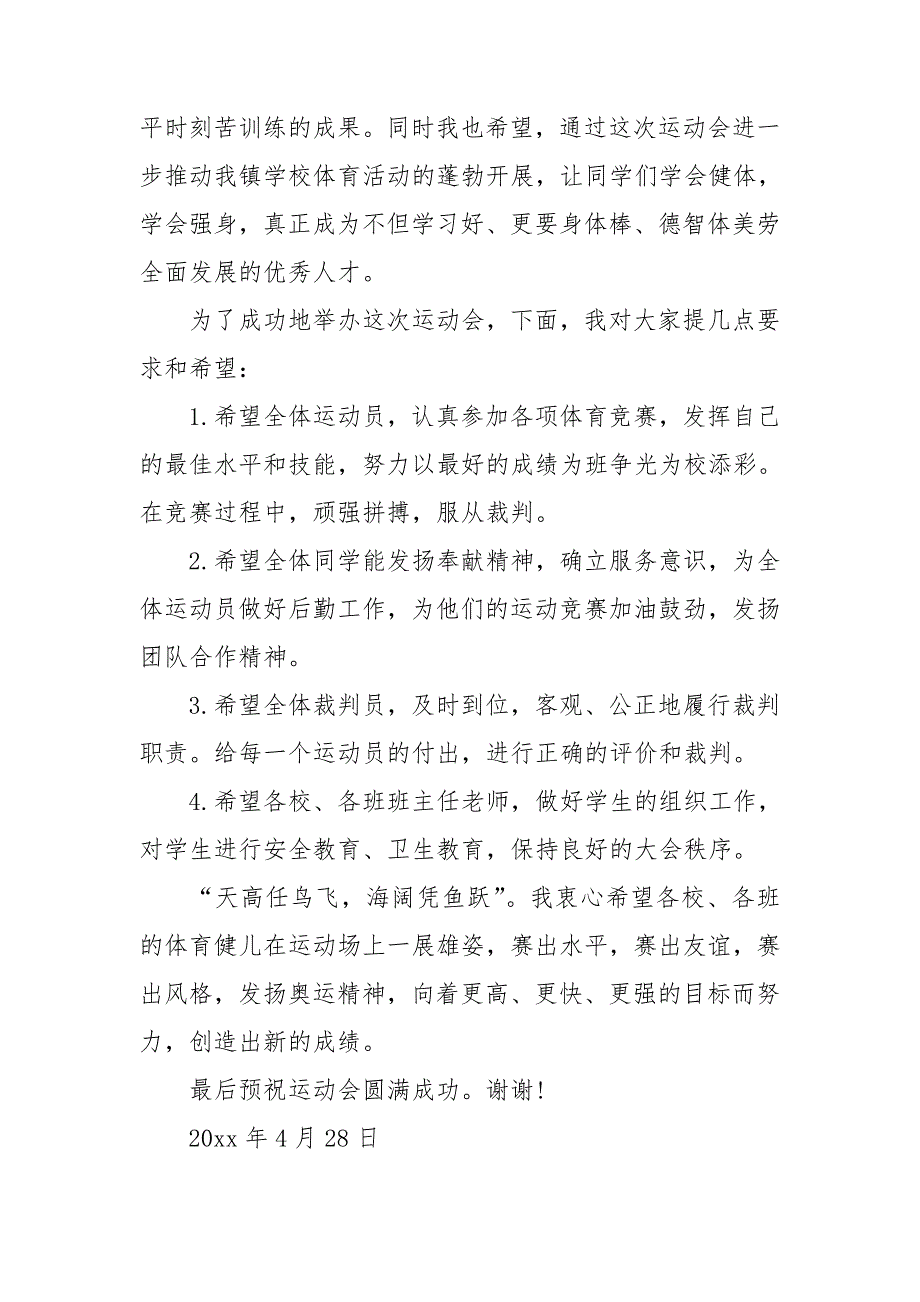 平时刻苦训练的成果。同时我也希望，通过这次运动会进一步推动我镇学校体育活动的蓬勃开展，让同学们学会健体，学会强身，真正成为不但学习好、更要身体棒、德智体美劳全面发展的优秀人才。

为了成功地举办这次运动会，下面，我对大家提几点要求和希望：

1.希望全体运动员，认真参加各项体育竞赛，发挥自己的最佳水平和技能，努力以最好的成绩为班争光为校添彩。在竞赛过程中，顽强拼搏，服从裁判。

2.希望全体同学能发扬奉献精神，确立服务意识，为全体运动员做好后勤工作，为他们的运动竞赛加油鼓劲，发扬团队合作精神。

3.希望全体裁判员，及时到位，客观、公正地履行裁判职责。给每一个运动员的付出，进行正确的评价和裁判。

4.希望各校、各班班主任老师，做好学生的组织工作，对学生进行安全教育、卫生教育，保持良好的大会秩序。

“天高任鸟飞，海阔凭鱼跃”。我衷心希望各校、各班的体育健儿在运动场上一展雄姿，赛出水平，赛出友谊，赛出风格，发扬奥运精神，向着更高、更快、更强的目标而努力，创造出新的成绩。

最后预祝运动会圆满成功。谢谢！

20xx 年 4 月 28 日